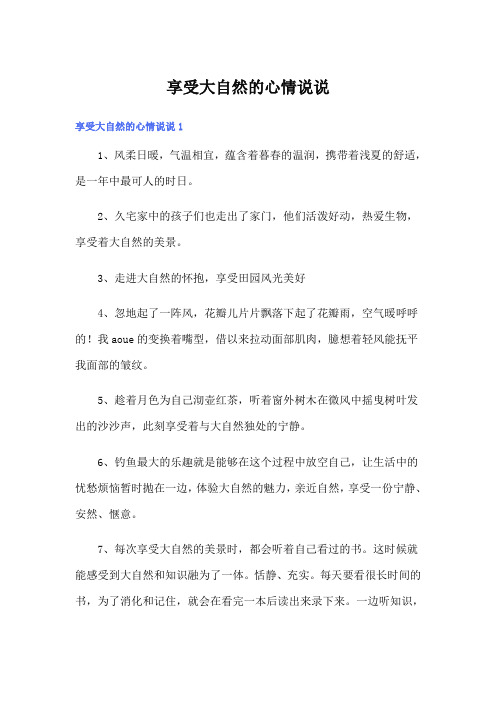 享受大自然的心情说说

享受大自然的心情说说 1

1、风柔日暖，气温相宜，蕴含着暮春的温润，携带着浅夏的舒适，是一年中最可人的时日。

2、久宅家中的孩子们也走出了家门，他们活泼好动，热爱生物，享受着大自然的美景。

3、走进大自然的怀抱，享受田园风光美好

4、忽地起了一阵风，花瓣儿片片飘落下起了花瓣雨，空气暖呼呼的！我 aoue 的变换着嘴型，借以来拉动面部肌肉，臆想着轻风能抚平我面部的皱纹。

5、趁着月色为自己沏壶红茶，听着窗外树木在微风中摇曳树叶发出的沙沙声，此刻享受着与大自然独处的宁静。

6、钓鱼最大的乐趣就是能够在这个过程中放空自己，让生活中的忧愁烦恼暂时抛在一边，体验大自然的魅力，亲近自然，享受一份宁静、安然、惬意。

7、每次享受大自然的美景时，都会听着自己看过的书。这时候就能感受到大自然和知识融为了一体。恬静、充实。每天要看很长时间的书，为了消化和记住，就会在看完一本后读出来录下来。一边听知识，